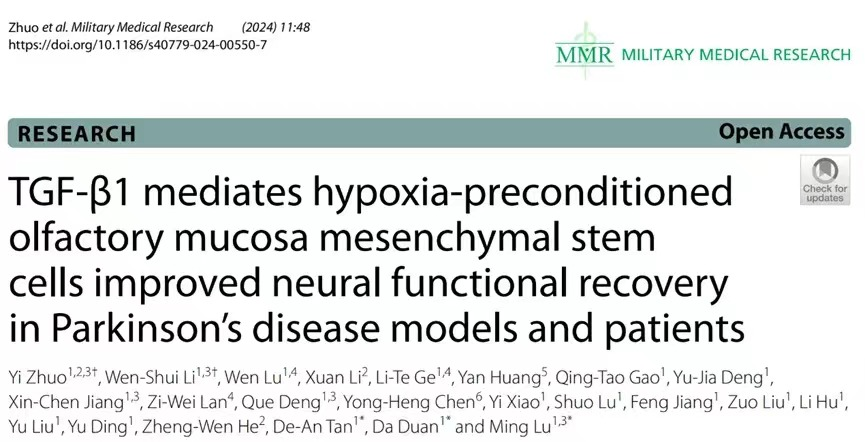 Zhuo et al. Military Medical Research (2024) 11:48
https://doi.org/10.1186/s40779-024-00550-7

MMR MILITARY MEDICAL RESEARCH

RESEARCH

Open Access

Check for updates

TGF-β1 mediates hypoxia-preconditioned olfactory mucosa mesenchymal stem cells improved neural functional recovery in Parkinson's disease models and patients

Yi Zhuo$^{1,2,3†}$, Wen-Shui Li$^{1,3†}$, Wen Lu$^{1,4}$, Xuan Li$^{2}$, Li-Te Ge$^{1,4}$, Yan Huang$^{5}$, Qing-Tao Gao$^{1}$, Yu-Jia Deng$^{1}$, Xin-Chen Jiang$^{1,3}$, Zi-Wei Lan$^{4}$, Que Deng$^{1,3}$, Yong-Heng Chen$^{6}$, Yi Xiao$^{1}$, Shuo Lu$^{1}$, Feng Jiang$^{1}$, Zuo Liu$^{1}$, Li Hu$^{1}$, Yu Liu$^{1}$, Yu Ding$^{1}$, Zheng-Wen He$^{2}$, De-An Tan$^{1*}$, Da Duan$^{1*}$ and Ming Lu$^{1,3*}$